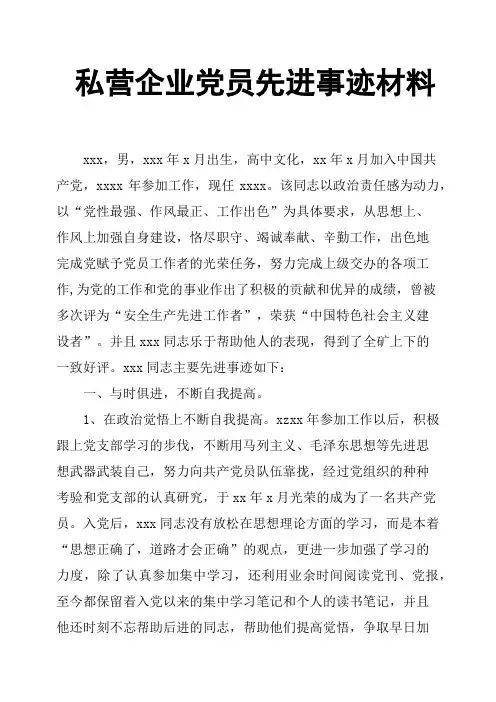 私营企业党员先进事迹材料

xxx，男，xxx 年 x 月出生，高中文化，xx 年 x 月加入中国共产党，xxxx 年参加工作，现任 xxxx。该同志以政治责任感为动力，以“党性最强、作风最正、工作出色”为具体要求，从思想上、作风上加强自身建设，恪尽职守、竭诚奉献、辛勤工作，出色地完成党赋予党员工作者的光荣任务，努力完成上级交办的各项工作,为党的工作和党的事业作出了积极的贡献和优异的成绩，曾被多次评为“安全生产先进工作者”，荣获“中国特色社会主义建设者”。并且 xxx 同志乐于帮助他人的表现，得到了全矿上下的一致好评。xxx 同志主要先进事迹如下：

一、与时俱进，不断自我提高。

1、在政治觉悟上不断自我提高。xzxx 年参加工作以后，积极跟上党支部学习的步伐，不断用马列主义、毛泽东思想等先进思想武器武装自己，努力向共产党员队伍靠拢，经过党组织的种种考验和党支部的认真研究，于 xx 年 x 月光荣的成为了一名共产党员。入党后，xxx 同志没有放松在思想理论方面的学习，而是本着“思想正确了，道路才会正确”的观点，更进一步加强了学习的力度，除了认真参加集中学习，还利用业余时间阅读党刊、党报，至今都保留着入党以来的集中学习笔记和个人的读书笔记，并且他还时刻不忘帮助后进的同志，帮助他们提高觉悟，争取早日加